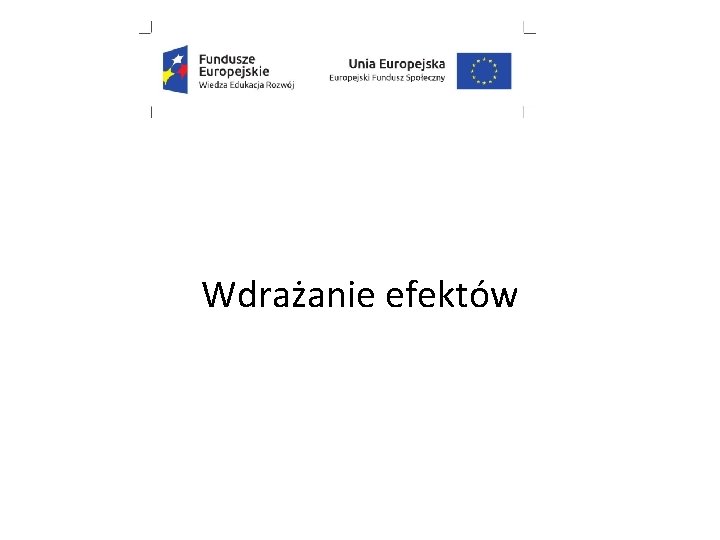 Fundusze
Europejskie
Wiedza Edukacja Rozwój

Unia Europejska
Europejski Fundusz Społeczny

Wdrażanie efektów